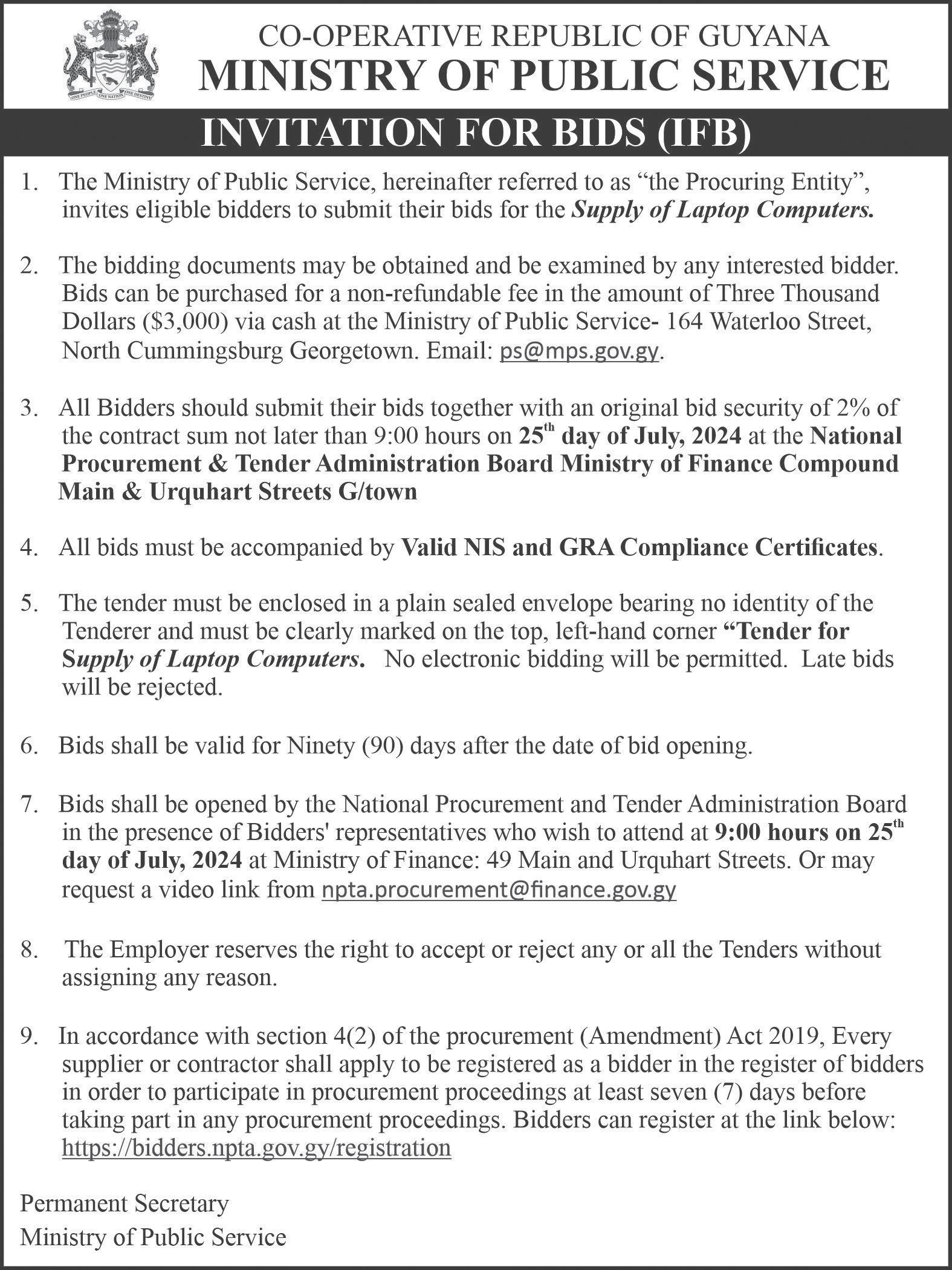 ONE PEOPLE ONE NATION ONE DESTINY

CO-OPERATIVE REPUBLIC OF GUYANA
MINISTRY OF PUBLIC SERVICE

INVITATION FOR BIDS (IFB)

1. The Ministry of Public Service, hereinafter referred to as "the Procuring Entity", invites eligible bidders to submit their bids for the Supply of Laptop Computers.

2. The bidding documents may be obtained and be examined by any interested bidder. Bids can be purchased for a non-refundable fee in the amount of Three Thousand Dollars ($3,000) via cash at the Ministry of Public Service- 164 Waterloo Street, North Cummingsburg Georgetown. Email: ps@mps.gov.gy.

3. All Bidders should submit their bids together with an original bid security of 2% of the contract sum not later than 9:00 hours on 25th day of July, 2024 at the National Procurement & Tender Administration Board Ministry of Finance Compound Main & Urquhart Streets G/town

4. All bids must be accompanied by Valid NIS and GRA Compliance Certificates.

5. The tender must be enclosed in a plain sealed envelope bearing no identity of the Tenderer and must be clearly marked on the top, left-hand corner "Tender for Supply of Laptop Computers. No electronic bidding will be permitted. Late bids will be rejected.

6. Bids shall be valid for Ninety (90) days after the date of bid opening.

7. Bids shall be opened by the National Procurement and Tender Administration Board in the presence of Bidders' representatives who wish to attend at 9:00 hours on 25th day of July, 2024 at Ministry of Finance: 49 Main and Urquhart Streets. Or may request a video link from npta.procurement@finance.gov.gy

8. The Employer reserves the right to accept or reject any or all the Tenders without assigning any reason.

9. In accordance with section 4(2) of the procurement (Amendment) Act 2019, Every supplier or contractor shall apply to be registered as a bidder in the register of bidders in order to participate in procurement proceedings at least seven (7) days before taking part in any procurement proceedings. Bidders can register at the link below: https://bidders.npta.gov.gy/registration

Permanent Secretary
Ministry of Public Service